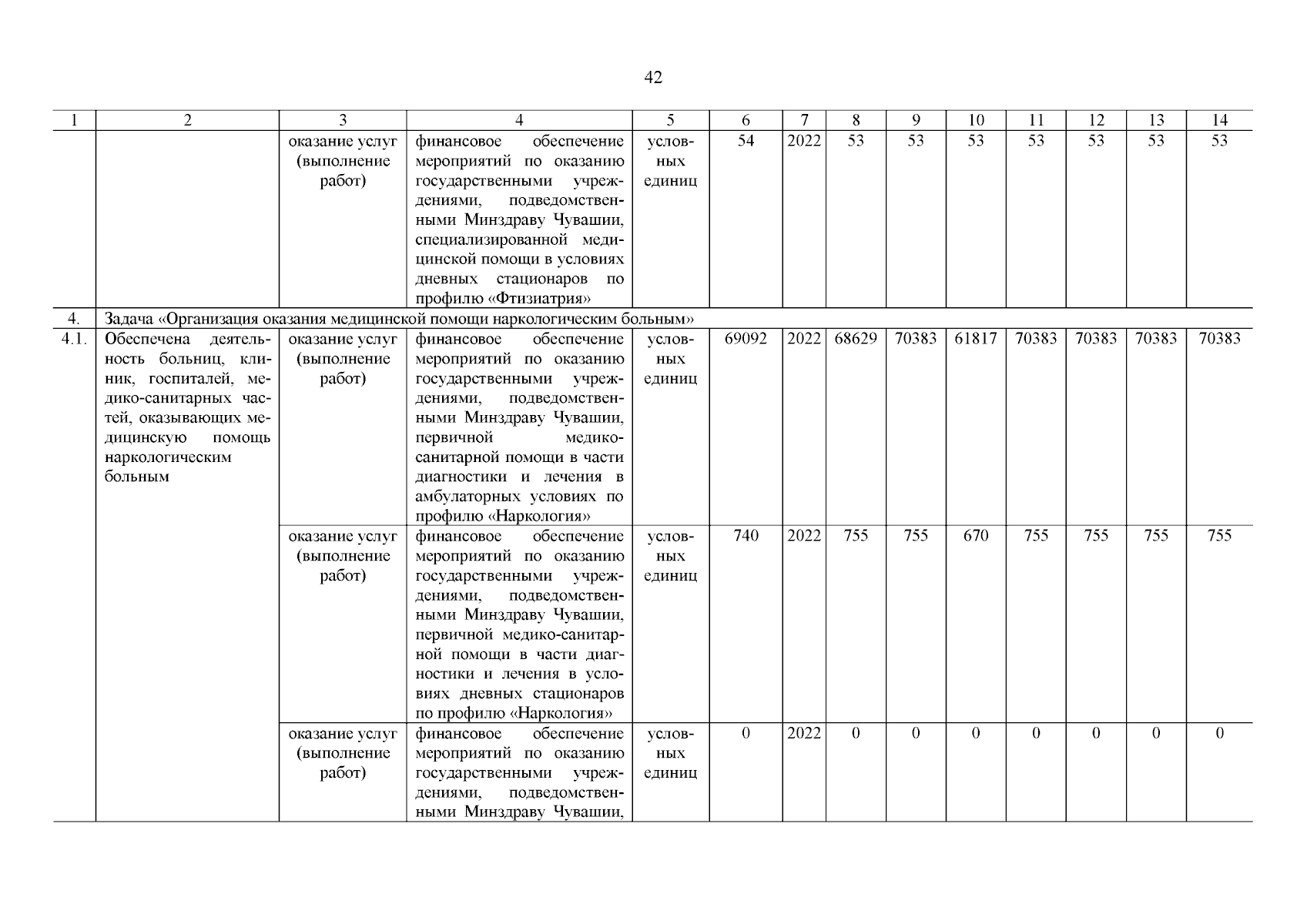 42

| 1 | 2 | 3 | 4 | 5 | 6 | 7 | 8 | 9 | 10 | 11 | 12 | 13 | 14 |
|---|---|---|---|---|---|---|---|---|---|---|---|---|---|
| | | оказание услуг (выполнение работ) | финансовое обеспечение мероприятий по оказанию государственными учреждениями, подведомственными Минздраву Чувашии, специализированной медицинской помощи в условиях дневных стационаров по профилю «Фтизиатрия» | условных единиц | 54 | 2022 | 53 | 53 | 53 | 53 | 53 | 53 | 53 |
| 4. | Задача «Организация оказания медицинской помощи наркологическим больным» | | | | | | | | | | | | |
| 4.1. | Обеспечена деятельность больниц, клиник, госпиталей, медико-санитарных частей, оказывающих медицинскую помощь наркологическим больным | оказание услуг (выполнение работ) | финансовое обеспечение мероприятий по оказанию государственными учреждениями, подведомственными Минздраву Чувашии, первичной медико-санитарной помощи в части диагностики и лечения в амбулаторных условиях по профилю «Наркология» | условных единиц | 69092 | 2022 | 68629 | 70383 | 61817 | 70383 | 70383 | 70383 | 70383 |
| | | оказание услуг (выполнение работ) | финансовое обеспечение мероприятий по оказанию государственными учреждениями, подведомственными Минздраву Чувашии, первичной медико-санитарной помощи в части диагностики и лечения в условиях дневных стационаров по профилю «Наркология» | условных единиц | 740 | 2022 | 755 | 755 | 670 | 755 | 755 | 755 | 755 |
| | | оказание услуг (выполнение работ) | финансовое обеспечение мероприятий по оказанию государственными учреждениями, подведомственными Минздраву Чувашии, | условных единиц | 0 | 2022 | 0 | 0 | 0 | 0 | 0 | 0 | 0 |